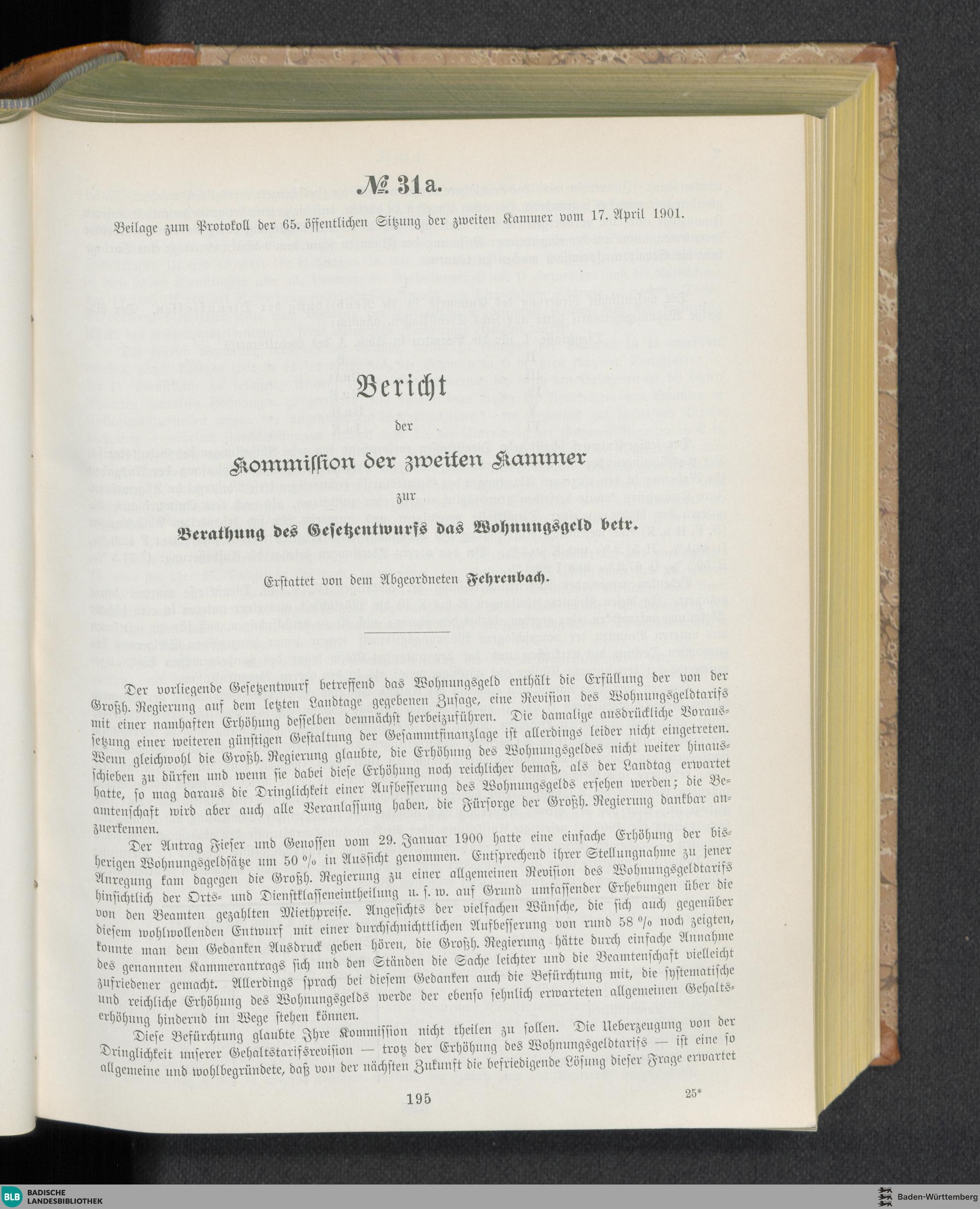 № 31a.

Beilage zum Protokoll der 65. öffentlichen Sitzung der zweiten Kammer vom 17. April 1901.

Bericht

der

Kommission der zweiten Kammer

zur

Berathung des Gesetzentwurfs das Wohnungsgeld betr.

Erstattet von dem Abgeordneten Fehrenbach.

Der vorliegende Gesetzentwurf betreffend das Wohnungsgeld enthält die Erfüllung der von der Großh. Regierung auf dem letzten Landtage gegebenen Zusage, eine Revision des Wohnungsgeldtarifs mit einer namhaften Erhöhung desselben demnächst herbeizuführen. Die damalige ausdrückliche Voraussetzung einer weiteren günstigen Gestaltung der Gesammtfinanzlage ist allerdings leider nicht eingetreten. Wenn gleichwohl die Großh. Regierung glaubte, die Erhöhung des Wohnungsgeldes nicht weiter hinausschieben zu dürfen und wenn sie dabei diese Erhöhung noch reichlicher bemaß, als der Landtag erwartet hatte, so mag daraus die Dringlichkeit einer Aufbesserung des Wohnungsgelds ersehen werden; die Beamtenschaft wird aber auch alle Veranlassung haben, die Fürsorge der Großh. Regierung dankbar anzuerkennen.

Der Antrag Fieser und Genossen vom 29. Januar 1900 hatte eine einfache Erhöhung der bisherigen Wohnungsgeldsätze um 50 % in Aussicht genommen. Entsprechend ihrer Stellungnahme zu jener Anregung kam dagegen die Großh. Regierung zu einer allgemeinen Revision des Wohnungsgeldtarifs hinsichtlich der Orts- und Dienstklasseneintheilung u. s. w. auf Grund umfassender Erhebungen über die von den Beamten gezahlten Miethpreise. Angesichts der vielfachen Wünsche, die sich auch gegenüber diesem wohlwollenden Entwurf mit einer durchschnichttlichen Aufbesserung von rund 58 % noch zeigten, konnte man dem Gedanken Ausdruck geben hören, die Großh. Regierung hätte durch einfache Annahme des genannten Kammerantrags sich und den Ständen die Sache leichter und die Beamtenschaft vielleicht zufriedener gemacht. Allerdings sprach bei diesem Gedanken auch die Befürchtung mit, die systematische und reichliche Erhöhung des Wohnungsgelds werde der ebenso sehnlich erwarteten allgemeinen Gehaltserhöhung hindernd im Wege stehen können.

Diese Befürchtung glaubte Ihre Kommission nicht theilen zu sollen. Die Ueberzeugung von der Dringlichkeit unserer Gehaltstarifsrevision — trotz der Erhöhung des Wohnungsgeldtarifs — ist eine so allgemeine und wohlbegründete, daß von der nächsten Zukunft die befriedigende Lösung dieser Frage erwartet

195

25*

BLB BADISCHE LANDESBIBLIOTHEK

Baden-Württemberg